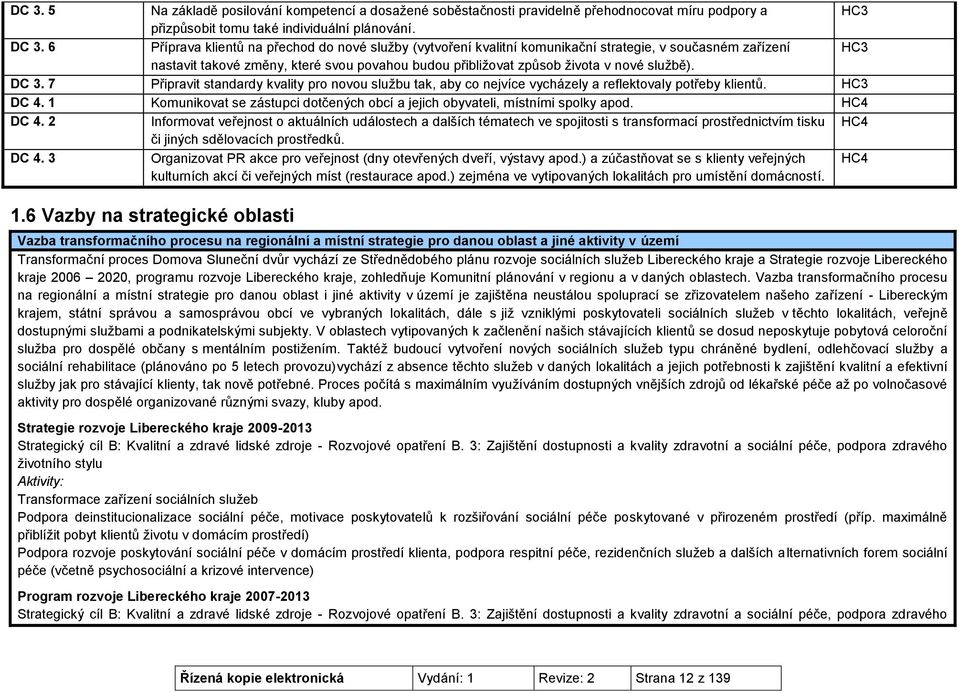 | DC 3. 5 | Na základě posilování kompetencí a dosažené soběstačnosti pravidelně přehodnocovat míru podpory a přizpůsobit tomu také individuální plánování. | HC3 |
|---|---|---|
| DC 3. 6 | Příprava klientů na přechod do nové služby (vytvoření kvalitní komunikační strategie, v současném zařízení nastavit takové změny, které svou povahou budou přibližovat způsob života v nové službě). | HC3 |
| DC 3. 7 | Připravit standardy kvality pro novou službu tak, aby co nejvíce vycházely a reflektovaly potřeby klientů. | HC3 |
| DC 4. 1 | Komunikovat se zástupci dotčených obcí a jejich obyvateli, místními spolky apod. | HC4 |
| DC 4. 2 | Informovat veřejnost o aktuálních událostech a dalších tématech ve spojitosti s transformací prostřednictvím tisku či jiných sdělovacích prostředků. | HC4 |
| DC 4. 3 | Organizovat PR akce pro veřejnost (dny otevřených dveří, výstavy apod.) a zúčastňovat se s klienty veřejných kulturních akcí či veřejných míst (restaurace apod.) zejména ve vytipovaných lokalitách pro umístění domácností. | HC4 |

1.6 Vazby na strategické oblasti

Vazba transformačního procesu na regionální a místní strategie pro danou oblast a jiné aktivity v území

Transformační proces Domova Sluneční dvůr vychází ze Střednědobého plánu rozvoje sociálních služeb Libereckého kraje a Strategie rozvoje Libereckého kraje 2006 – 2020, programu rozvoje Libereckého kraje, zohledňuje Komunitní plánování v regionu a v daných oblastech. Vazba transformačního procesu na regionální a místní strategie pro danou oblast i jiné aktivity v území je zajištěna neustálou spoluprací se zřizovatelem našeho zařízení - Libereckým krajem, státní správou a samosprávou obcí ve vybraných lokalitách, dále s již vzniklými poskytovateli sociálních služeb v těchto lokalitách, veřejně dostupnými službami a podnikatelskými subjekty. V oblastech vytipovaných k začlenění našich stávajících klientů se dosud neposkytuje pobytová celoroční služba pro dospělé občany s mentálním postižením. Taktéž budoucí vytvoření nových sociálních služeb typu chráněné bydlení, odlehčovací služby a sociální rehabilitace (plánováno po 5 letech provozu)vychází z absence těchto služeb v daných lokalitách a jejich potřebnosti k zajištění kvalitní a efektivní služby jak pro stávající klienty, tak nově potřebné. Proces počítá s maximálním využíváním dostupných vnějších zdrojů od lékařské péče až po volnočasové aktivity pro dospělé organizované různými svazy, kluby apod.

Strategie rozvoje Libereckého kraje 2009-2013
Strategický cíl B: Kvalitní a zdravé lidské zdroje - Rozvojové opatření B. 3: Zajištění dostupnosti a kvality zdravotní a sociální péče, podpora zdravého životního stylu
Aktivity:
Transformace zařízení sociálních služeb
Podpora deinstitucionalizace sociální péče, motivace poskytovatelů k rozšiřování sociální péče poskytované v přirozeném prostředí (příp. maximálně přiblížit pobyt klientů životu v domácím prostředí)
Podpora rozvoje poskytování sociální péče v domácím prostředí klienta, podpora respitní péče, rezidenčních služeb a dalších alternativních forem sociální péče (včetně psychosociální a krizové intervence)

Program rozvoje Libereckého kraje 2007-2013
Strategický cíl B: Kvalitní a zdravé lidské zdroje - Rozvojové opatření B. 3: Zajištění dostupnosti a kvality zdravotní a sociální péče, podpora zdravého

| Řízená kopie elektronická | Vydání: 1 | Revize: 2 | Strana 12 z 139 |
|---|---|---|---|